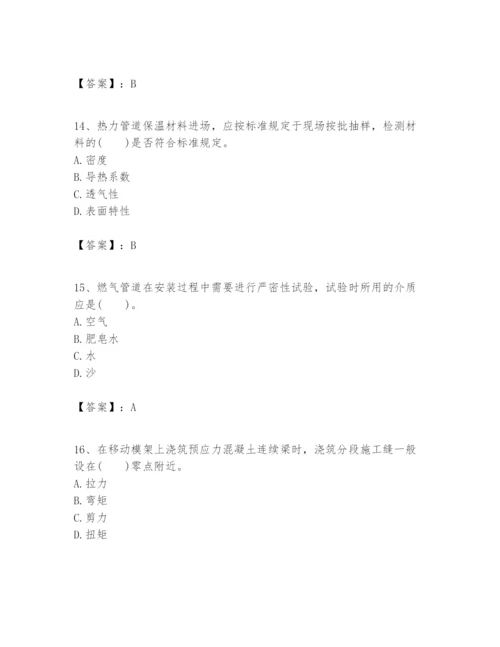 【答案】：B

14、热力管道保温材料进场，应按标准规定于现场按批抽样，检测材料的(　　)是否符合标准规定。
A. 密度
B. 导热系数
C. 透气性
D. 表面特性

【答案】：B

15、燃气管道在安装过程中需要进行严密性试验，试验时所用的介质应是(　　)。
A. 空气
B. 肥皂水
C. 水
D. 沙

【答案】：A

16、在移动模架上浇筑预应力混凝土连续梁时，浇筑分段施工缝一般设在(　　)零点附近。
A. 拉力
B. 弯矩
C. 剪力
D. 扭矩